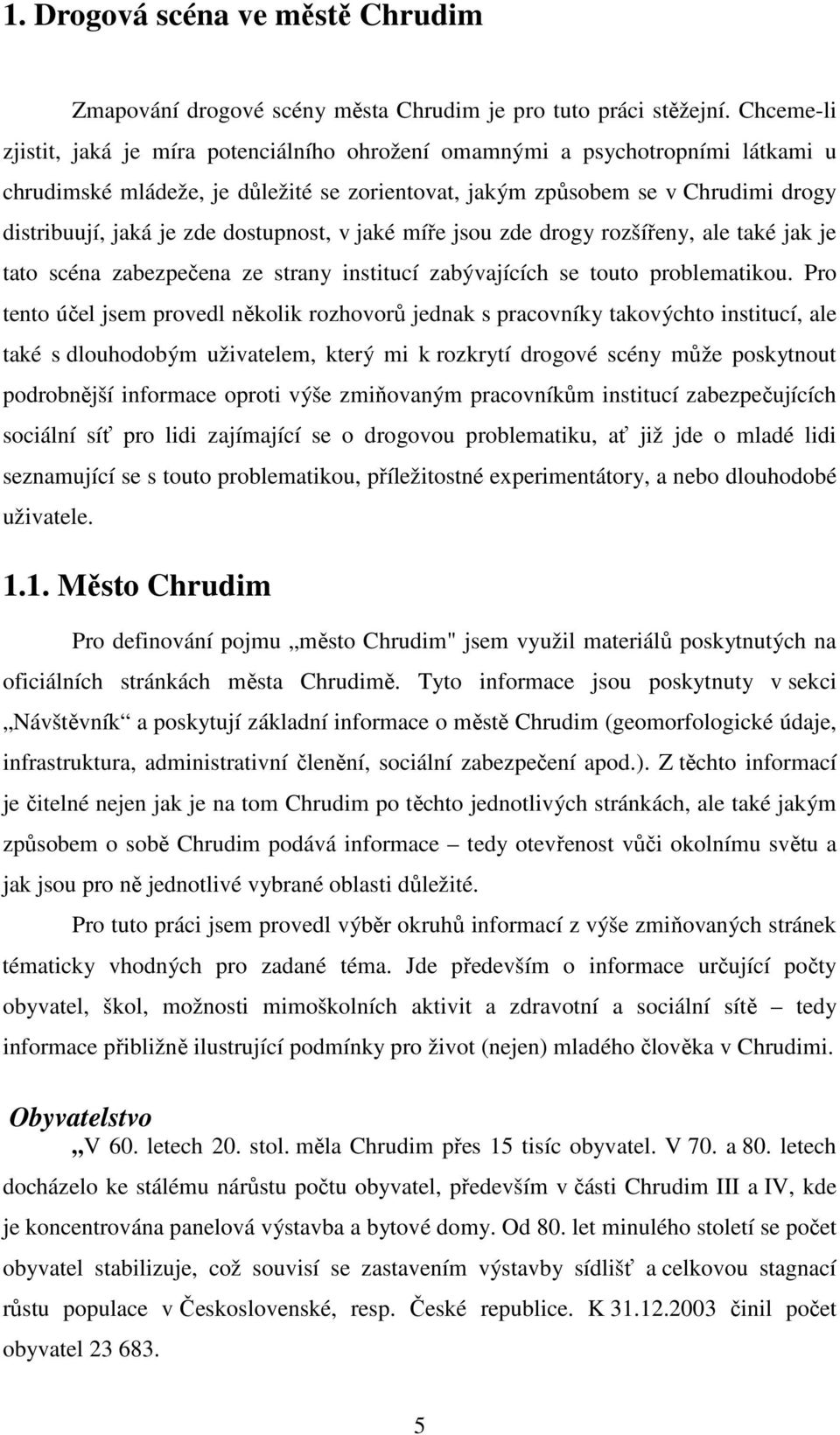 1. Drogová scéna ve městě Chrudim

Zmapování drogové scény města Chrudim je pro tuto práci stěžejní. Chceme-li zjistit, jaká je míra potenciálního ohrožení omamnými a psychotropními látkami u chrudimské mládeže, je důležité se zorientovat, jakým způsobem se v Chrudimi drogy distribuují, jaká je zde dostupnost, v jaké míře jsou zde drogy rozšířeny, ale také jak je tato scéna zabezpečena ze strany institucí zabývajících se touto problematikou. Pro tento účel jsem provedl několik rozhovorů jednak s pracovníky takovýchto institucí, ale také s dlouhodobým uživatelem, který mi k rozkrytí drogové scény může poskytnout podrobnější informace oproti výše zmiňovaným pracovníkům institucí zabezpečujících sociální síť pro lidi zajímající se o drogovou problematiku, ať již jde o mladé lidi seznamující se s touto problematikou, příležitostné experimentátory, a nebo dlouhodobé uživatele.

1.1. Město Chrudim

Pro definování pojmu „město Chrudim" jsem využil materiálů poskytnutých na oficiálních stránkách města Chrudimě. Tyto informace jsou poskytnuty v sekci „Návštěvník“ a poskytují základní informace o městě Chrudim (geomorfologické údaje, infrastruktura, administrativní členění, sociální zabezpečení apod.). Z těchto informací je čitelné nejen jak je na tom Chrudim po těchto jednotlivých stránkách, ale také jakým způsobem o sobě Chrudim podává informace – tedy otevřenost vůči okolnímu světu a jak jsou pro ně jednotlivé vybrané oblasti důležité.

Pro tuto práci jsem provedl výběr okruhů informací z výše zmiňovaných stránek tématicky vhodných pro zadané téma. Jde především o informace určující počty obyvatel, škol, možnosti mimoškolních aktivit a zdravotní a sociální sítě – tedy informace přibližně ilustrující podmínky pro život (nejen) mladého člověka v Chrudimi.

Obyvatelstvo

„V 60. letech 20. stol. měla Chrudim přes 15 tisíc obyvatel. V 70. a 80. letech docházelo ke stálému nárůstu počtu obyvatel, především v části Chrudim III a IV, kde je koncentrována panelová výstavba a bytové domy. Od 80. let minulého století se počet obyvatel stabilizuje, což souvisí se zastavením výstavby sídlišť a celkovou stagnací růstu populace v Československé, resp. České republice. K 31.12.2003 činil počet obyvatel 23 683.

5